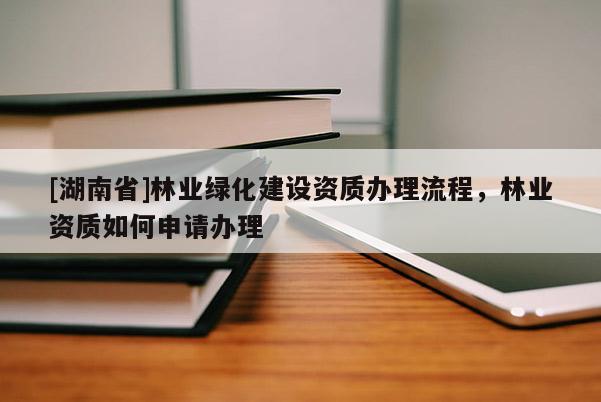 [湖南省]林业绿化建设资质办理流程，林业资质如何申请办理